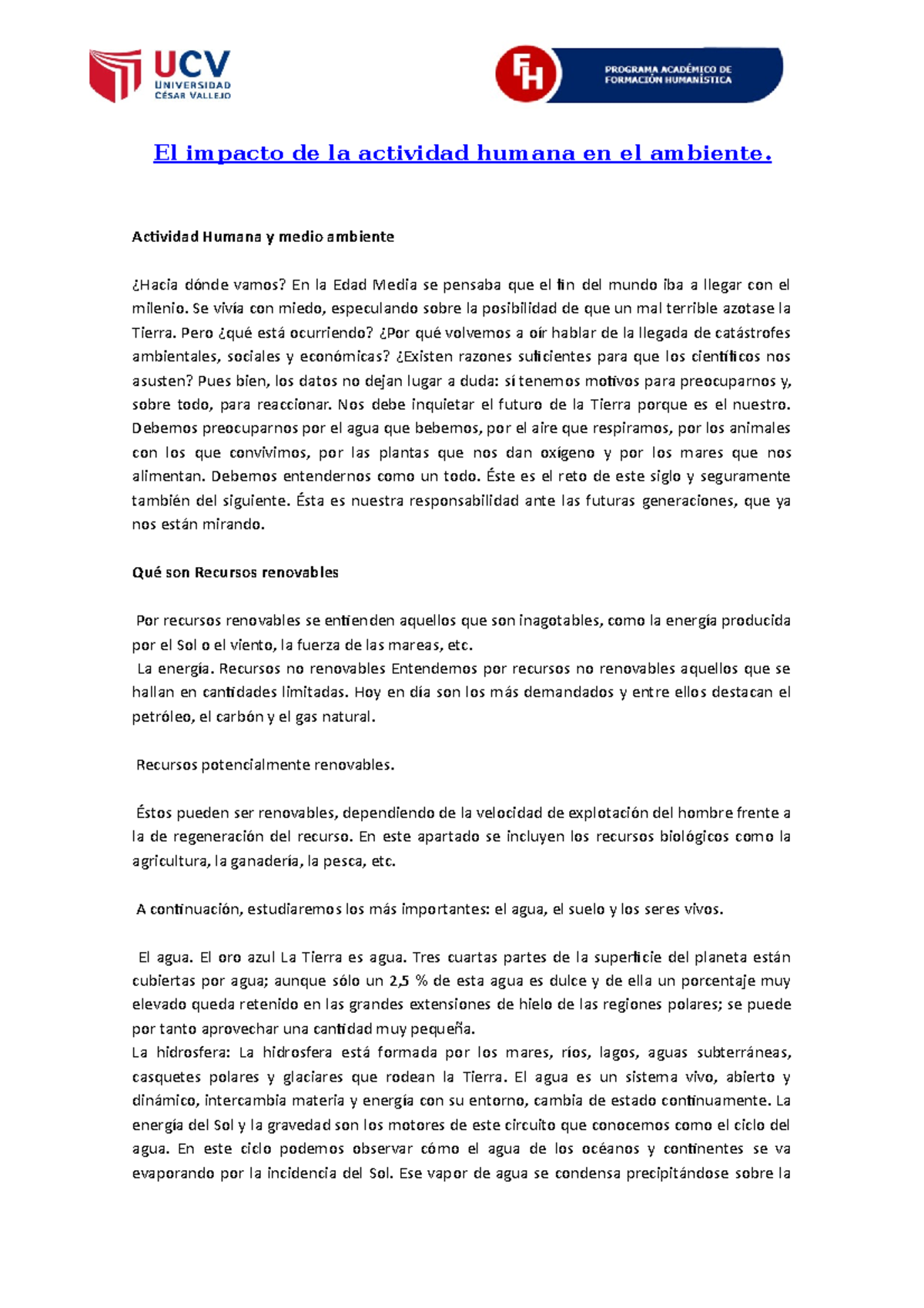 UCV
UNIVERSIDAD
CÉSAR VALLEJO

FH
PROGRAMA ACADÉMICO DE FORMACIÓN HUMANÍSTICA

El impacto de la actividad humana en el ambiente.

Actividad Humana y medio ambiente

¿Hacia dónde vamos? En la Edad Media se pensaba que el fin del mundo iba a llegar con el milenio. Se vivía con miedo, especulando sobre la posibilidad de que un mal terrible azotase la Tierra. Pero ¿qué está ocurriendo? ¿Por qué volvemos a oír hablar de la llegada de catástrofes ambientales, sociales y económicas? ¿Existen razones suficientes para que los científicos nos asusten? Pues bien, los datos no dejan lugar a duda: sí tenemos motivos para preocuparnos y, sobre todo, para reaccionar. Nos debe inquietar el futuro de la Tierra porque es el nuestro. Debemos preocuparnos por el agua que bebemos, por el aire que respiramos, por los animales con los que convivimos, por las plantas que nos dan oxígeno y por los mares que nos alimentan. Debemos entendernos como un todo. Éste es el reto de este siglo y seguramente también del siguiente. Ésta es nuestra responsabilidad ante las futuras generaciones, que ya nos están mirando.

Qué son Recursos renovables

Por recursos renovables se entienden aquellos que son inagotables, como la energía producida por el Sol o el viento, la fuerza de las mareas, etc.
La energía. Recursos no renovables Entendemos por recursos no renovables aquellos que se hallan en cantidades limitadas. Hoy en día son los más demandados y entre ellos destacan el petróleo, el carbón y el gas natural.

Recursos potencialmente renovables.

Éstos pueden ser renovables, dependiendo de la velocidad de explotación del hombre frente a la de regeneración del recurso. En este apartado se incluyen los recursos biológicos como la agricultura, la ganadería, la pesca, etc.

A continuación, estudiaremos los más importantes: el agua, el suelo y los seres vivos.

El agua. El oro azul La Tierra es agua. Tres cuartas partes de la superficie del planeta están cubiertas por agua; aunque sólo un 2,5 % de esta agua es dulce y de ella un porcentaje muy elevado queda retenido en las grandes extensiones de hielo de las regiones polares; se puede por tanto aprovechar una cantidad muy pequeña.
La hidrosfera: La hidrosfera está formada por los mares, ríos, lagos, aguas subterráneas, casquetes polares y glaciares que rodean la Tierra. El agua es un sistema vivo, abierto y dinámico, intercambia materia y energía con su entorno, cambia de estado continuamente. La energía del Sol y la gravedad son los motores de este circuito que conocemos como el ciclo del agua. En este ciclo podemos observar cómo el agua de los océanos y continentes se va evaporando por la incidencia del Sol. Ese vapor de agua se condensa precipitándose sobre la